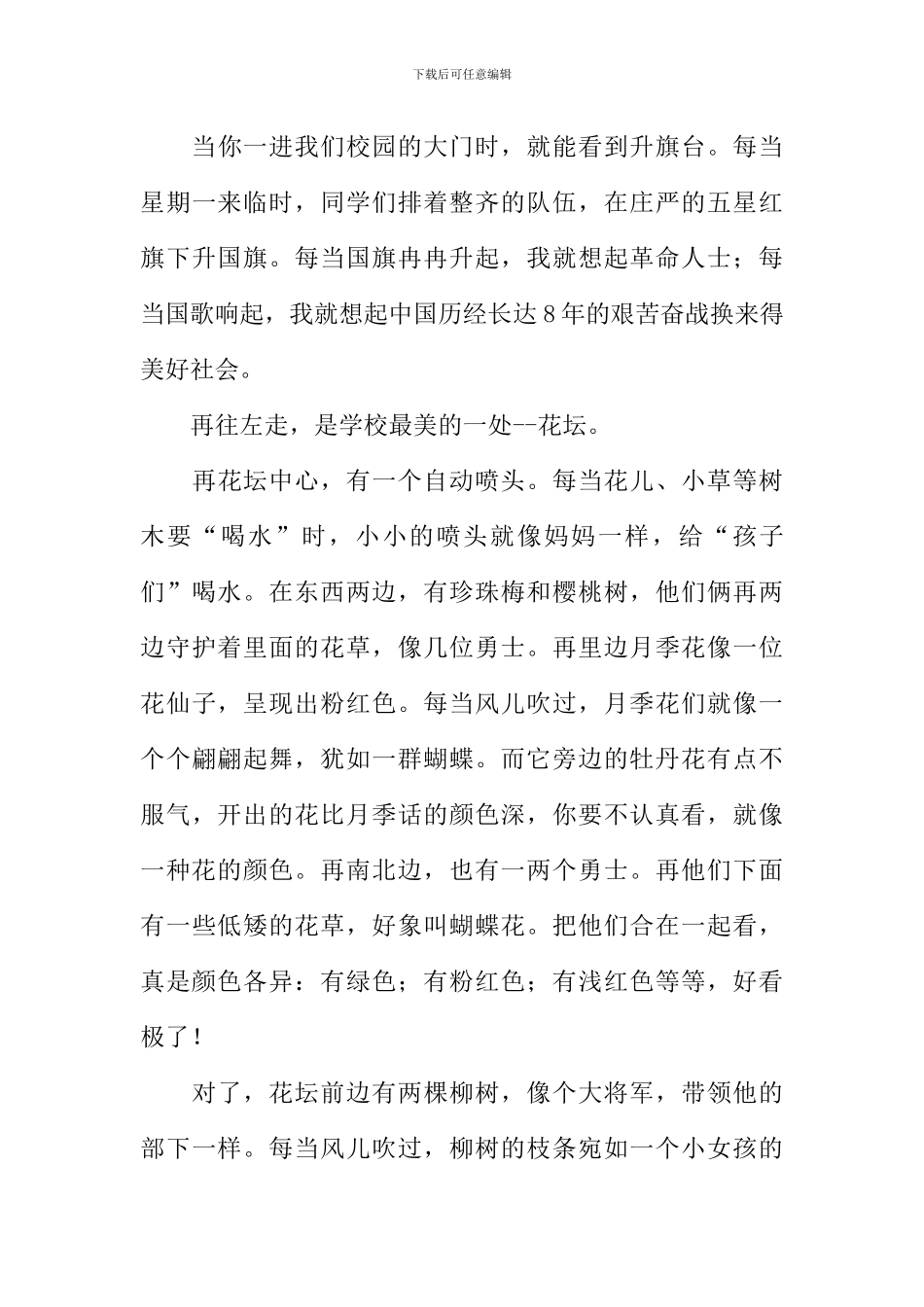 下载后可任意编辑

当你一进我们校园的大门时，就能看到升旗台。每当星期一来临时，同学们排着整齐的队伍，在庄严的五星红旗下升国旗。每当国旗冉冉升起，我就想起革命人士；每当国歌响起，我就想起中国历经长达8年的艰苦奋战换来得美好社会。

再往左走，是学校最美的一处--花坛。

再花坛中心，有一个自动喷头。每当花儿、小草等树木要“喝水”时，小小的喷头就像妈妈一样，给“孩子们”喝水。在东西两边，有珍珠梅和樱桃树，他们俩再两边守护着里面的花草，像几位勇士。再里边月季花像一位花仙子，呈现出粉红色。每当风儿吹过，月季花们就像一个个翩翩起舞，犹如一群蝴蝶。而它旁边的牡丹花有点不服气，开出的花比月季话的颜色深，你要不认真看，就像一种花的颜色。再南北边，也有一两个勇士。再他们下面有一些低矮的花草，好象叫蝴蝶花。把他们合在一起看，真是颜色各异：有绿色；有粉红色；有浅红色等等，好看极了！

对了，花坛前边有两棵柳树，像个大将军，带领他的部下一样。每当风儿吹过，柳树的枝条宛如一个小女孩的